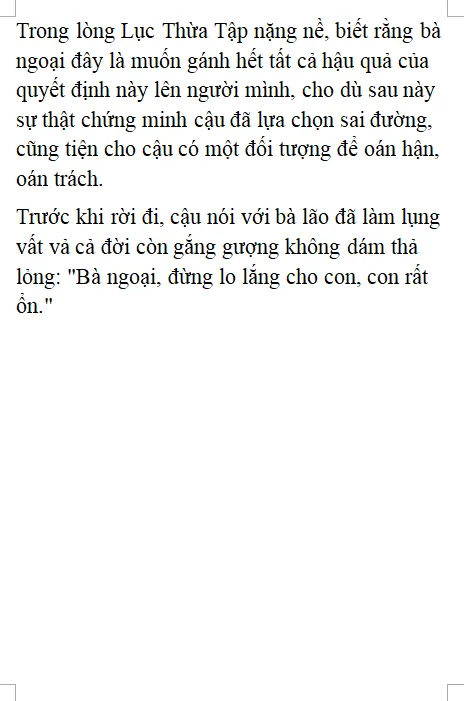 Trong lòng Lục Thừa Tập nặng nề, biết rằng bà ngoại đây là muốn gánh hết tất cả hậu quả của quyết định này lên người mình, cho dù sau này sự thật chứng minh cậu đã lựa chọn sai đường, cũng tiện cho cậu có một đối tượng để oán hận, oán trách.

Trước khi rời đi, cậu nói với bà lão đã làm lụng vất vả cả đời còn gắng gượng không dám thả lỏng: "Bà ngoại, đừng lo lắng cho con, con rất ổn."